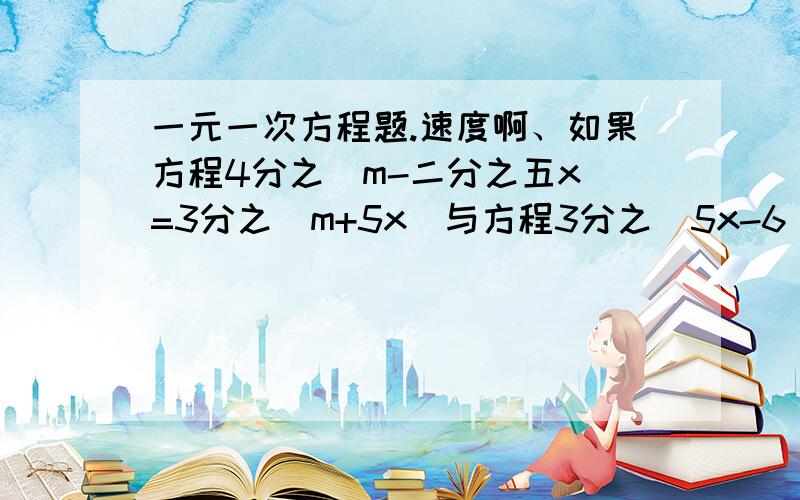 一元一次方程题.速度啊、如果方程4分之（m-二分之五x）=3分之（m+5x）与方程3分之（5x-6